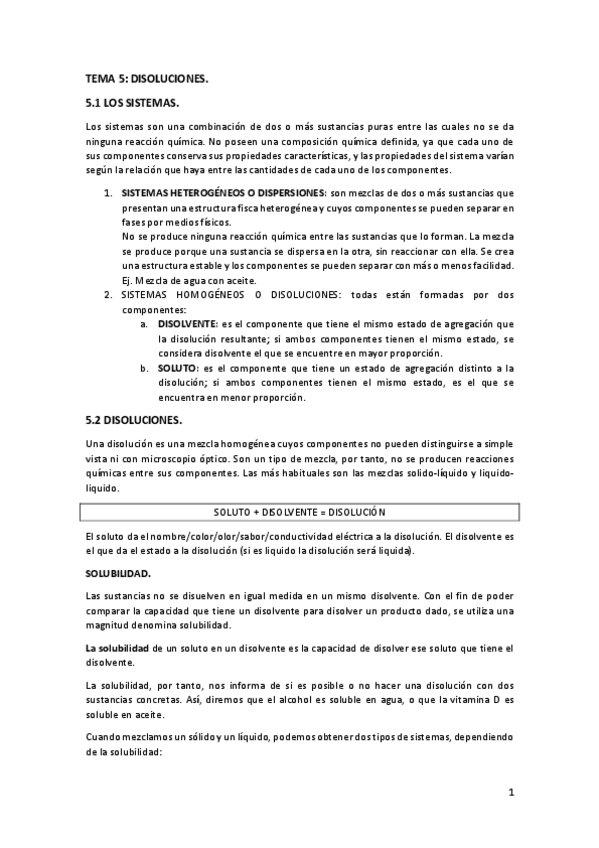 TEMA 5: DISOLUCIONES.

5.1 LOS SISTEMAS.

Los sistemas son una combinación de dos o más sustancias puras entre las cuales no se da ninguna reacción química. No poseen una composición química definida, ya que cada uno de sus componentes conserva sus propiedades características, y las propiedades del sistema varían según la relación que haya entre las cantidades de cada uno de los componentes.

1. SISTEMAS HETEROGÉNEOS O DISPERSIONES: son mezclas de dos o más sustancias que presentan una estructura fisca heterogénea y cuyos componentes se pueden separar en fases por medios físicos.
No se produce ninguna reacción química entre las sustancias que lo forman. La mezcla se produce porque una sustancia se dispersa en la otra, sin reaccionar con ella. Se crea una estructura estable y los componentes se pueden separar con más o menos facilidad.
Ej. Mezcla de agua con aceite.
2. SISTEMAS HOMOGÉNEOS O DISOLUCIONES: todas están formadas por dos componentes:
a. DISOLVENTE: es el componente que tiene el mismo estado de agregación que la disolución resultante; si ambos componentes tienen el mismo estado, se considera disolvente el que se encuentre en mayor proporción.
b. SOLUTO: es el componente que tiene un estado de agregación distinto a la disolución; si ambos componentes tienen el mismo estado, es el que se encuentra en menor proporción.

5.2 DISOLUCIONES.

Una disolución es una mezcla homogénea cuyos componentes no pueden distinguirse a simple vista ni con microscopio óptico. Son un tipo de mezcla, por tanto, no se producen reacciones químicas entre sus componentes. Las más habituales son las mezclas solido-líquido y liquido-liquido.

SOLUTO + DISOLVENTE = DISOLUCIÓN

El soluto da el nombre/color/olor/sabor/conductividad eléctrica a la disolución. El disolvente es el que da el estado a la disolución (si es liquido la disolución será liquida).

SOLUBILIDAD.

Las sustancias no se disuelven en igual medida en un mismo disolvente. Con el fin de poder comparar la capacidad que tiene un disolvente para disolver un producto dado, se utiliza una magnitud denomina solubilidad.

La solubilidad de un soluto en un disolvente es la capacidad de disolver ese soluto que tiene el disolvente.

La solubilidad, por tanto, nos informa de si es posible o no hacer una disolución con dos sustancias concretas. Así, diremos que el alcohol es soluble en agua, o que la vitamina D es soluble en aceite.

Cuando mezclamos un sólido y un líquido, podemos obtener dos tipos de sistemas, dependiendo de la solubilidad:

1